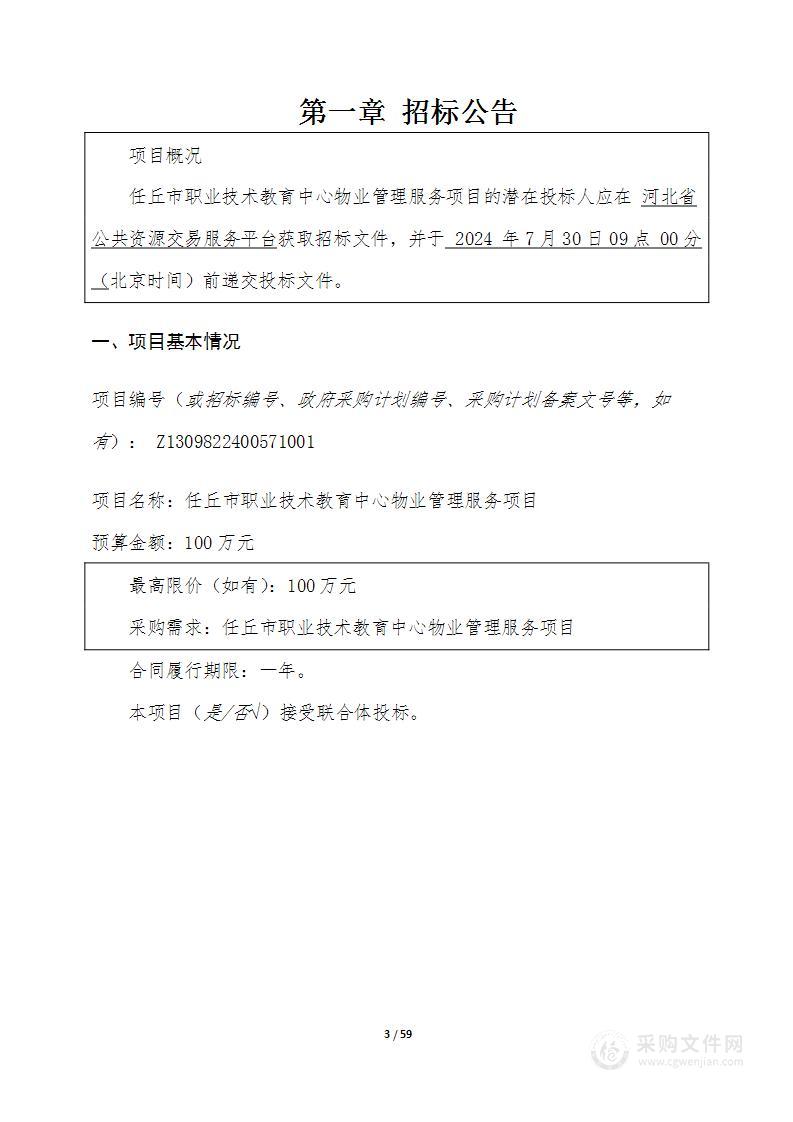 第一章 招标公告

项目概况

任丘市职业技术教育中心物业管理服务项目的潜在投标人应在 河北省公共资源交易服务平台获取招标文件，并于 2024 年 7 月 30 日 09 点 00 分（北京时间）前递交投标文件。

一、项目基本情况

项目编号（或招标编号、政府采购计划编号、采购计划备案文号等，如有）： Z1309822400571001

项目名称：任丘市职业技术教育中心物业管理服务项目

预算金额：100 万元

最高限价（如有）：100 万元

采购需求：任丘市职业技术教育中心物业管理服务项目

合同履行期限：一年。

本项目（是/否√）接受联合体投标。

3 / 59

采购文件网
www.cgwenjian.com